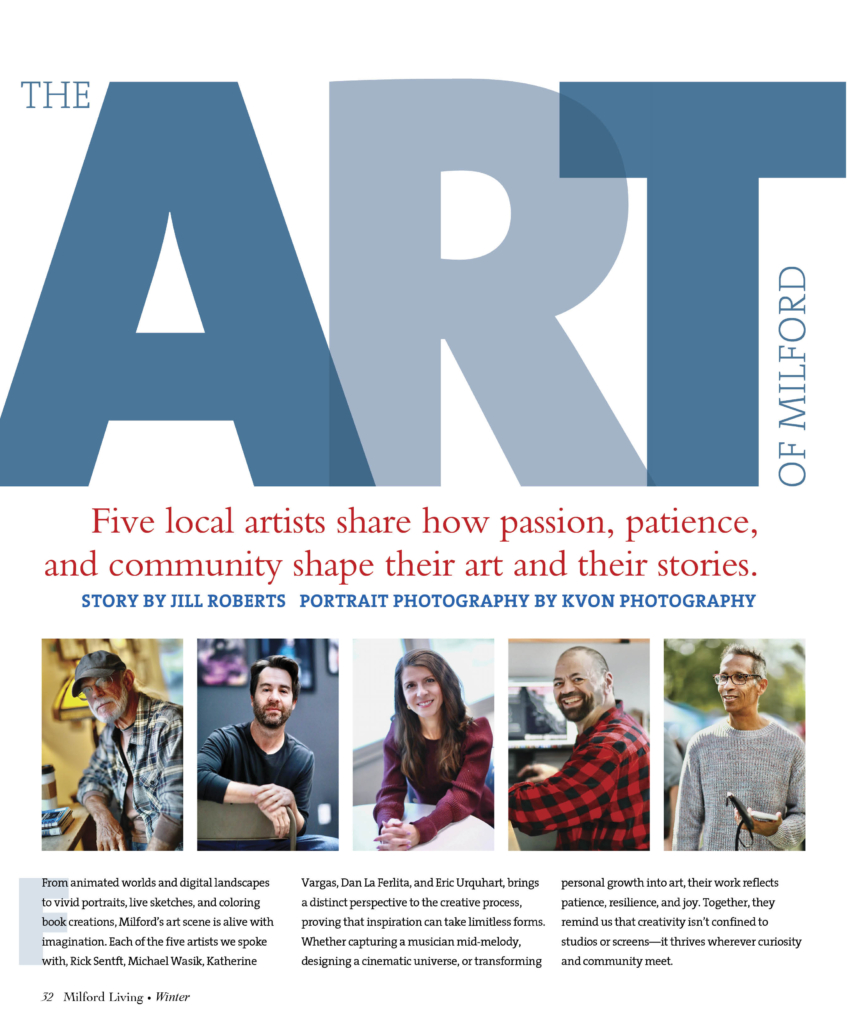 THE ART OF MILFORD

Five local artists share how passion, patience, and community shape their art and their stories.

STORY BY JILL ROBERTS PORTRAIT PHOTOGRAPHY BY KVON PHOTOGRAPHY

From animated worlds and digital landscapes to vivid portraits, live sketches, and coloring book creations, Milford's art scene is alive with imagination. Each of the five artists we spoke with, Rick Sentft, Michael Wasik, Katherine Vargas, Dan La Ferlita, and Eric Urquhart, brings a distinct perspective to the creative process, proving that inspiration can take limitless forms. Whether capturing a musician mid-melody, designing a cinematic universe, or transforming personal growth into art, their work reflects patience, resilience, and joy. Together, they remind us that creativity isn't confined to studios or screens—it thrives wherever curiosity and community meet.

32 Milford Living • Winter